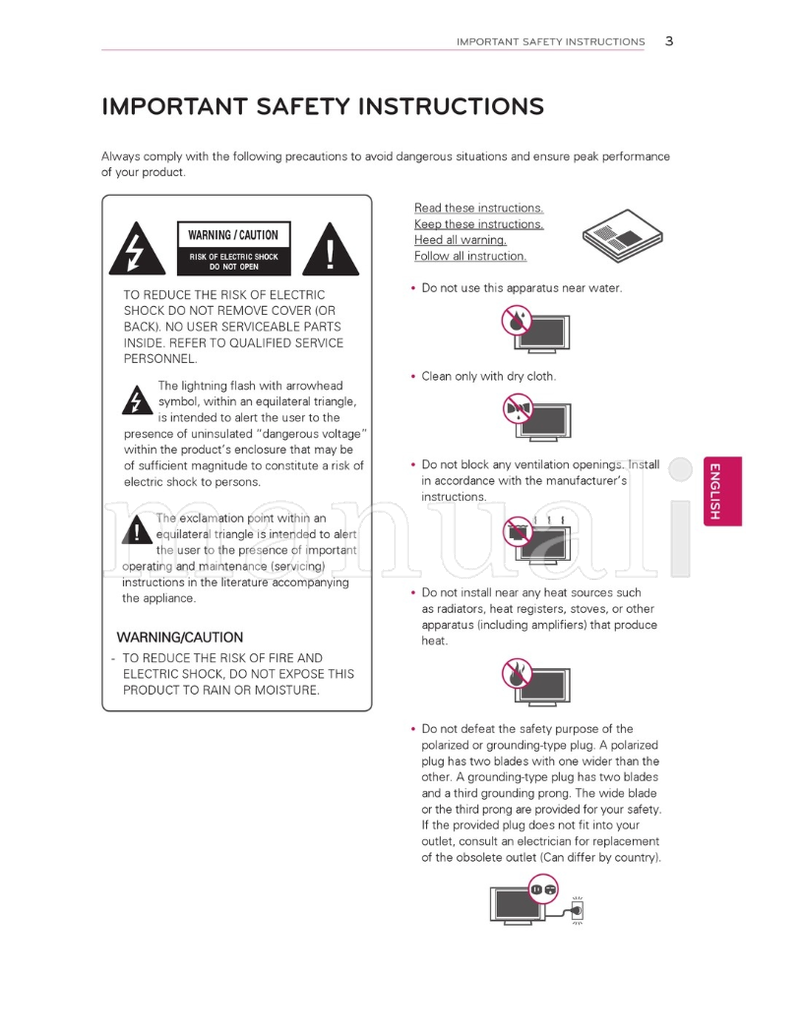 IMPORTANT SAFETY INSTRUCTIONS 3

IMPORTANT SAFETY INSTRUCTIONS

Always comply with the following precautions to avoid dangerous situations and ensure peak performance of your product.

WARNING / CAUTION
RISK OF ELECTRIC SHOCK DO NOT OPEN

TO REDUCE THE RISK OF ELECTRIC SHOCK DO NOT REMOVE COVER (OR BACK). NO USER SERVICEABLE PARTS INSIDE. REFER TO QUALIFIED SERVICE PERSONNEL.

The lightning flash with arrowhead symbol, within an equilateral triangle, is intended to alert the user to the presence of uninsulated "dangerous voltage" within the product's enclosure that may be of sufficient magnitude to constitute a risk of electric shock to persons.

The exclamation point within an equilateral triangle is intended to alert the user to the presence of important operating and maintenance (servicing) instructions in the literature accompanying the appliance.

WARNING/CAUTION
- TO REDUCE THE RISK OF FIRE AND ELECTRIC SHOCK, DO NOT EXPOSE THIS PRODUCT TO RAIN OR MOISTURE.

Read these instructions.
Keep these instructions.
Heed all warning.
Follow all instruction.

• Do not use this apparatus near water.

• Clean only with dry cloth.

• Do not block any ventilation openings. Install in accordance with the manufacturer's instructions.

• Do not install near any heat sources such as radiators, heat registers, stoves, or other apparatus (including amplifiers) that produce heat.

• Do not defeat the safety purpose of the polarized or grounding-type plug. A polarized plug has two blades with one wider than the other. A grounding-type plug has two blades and a third grounding prong. The wide blade or the third prong are provided for your safety. If the provided plug does not fit into your outlet, consult an electrician for replacement of the obsolete outlet (Can differ by country).

ENGLISH

manuali